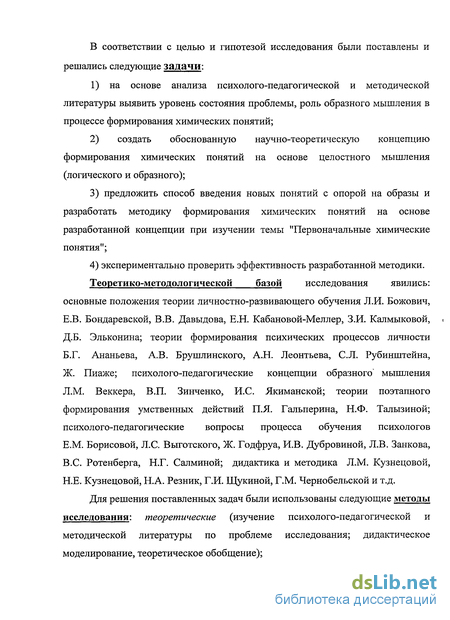 В соответствии с целью и гипотезой исследования были поставлены и решались следующие задачи:

1) на основе анализа психолого-педагогической и методической литературы выявить уровень состояния проблемы, роль образного мышления в процессе формирования химических понятий;

2) создать обоснованную научно-теоретическую концепцию формирования химических понятий на основе целостного мышления (логического и образного);

3) предложить способ введения новых понятий с опорой на образы и разработать методику формирования химических понятий на основе разработанной концепции при изучении темы "Первоначальные химические понятия";

4) экспериментально проверить эффективность разработанной методики.

Теоретико-методологической базой исследования явились: основные положения теории личностно-развивающего обучения Л.И. Божович, Е.В. Бондаревской, В.В. Давыдова, Е.Н. Кабановой-Меллер, З.И. Калмыковой, Д.Б. Эльконина; теории формирования психических процессов личности Б.Г. Ананьева, А.В. Брушлинского, А.Н. Леонтьева, С.Л. Рубинштейна, Ж. Пиаже; психолого-педагогические концепции образного мышления Л.М. Веккера, В.П. Зинченко, И.С. Якиманской; теории поэтапного формирования умственных действий П.Я. Гальперина, Н.Ф. Талызиной; психолого-педагогические вопросы процесса обучения психологов Е.М. Борисовой, Л.С. Выготского, Ж. Годфруа, И.В. Дубровиной, Л.В. Занкова, В.С. Ротенберга, Н.Г. Салминой; дидактика и методика Л.М. Кузнецовой, Н.Е. Кузнецовой, Н.А. Резник, Г.И. Щукиной, Г.М. Чернобельской и т.д.

Для решения поставленных задач были использованы следующие методы исследования: теоретические (изучение психолого-педагогической и методической литературы по проблеме исследования; дидактическое моделирование, теоретическое обобщение);

dsLib.net
библиотека диссертаций